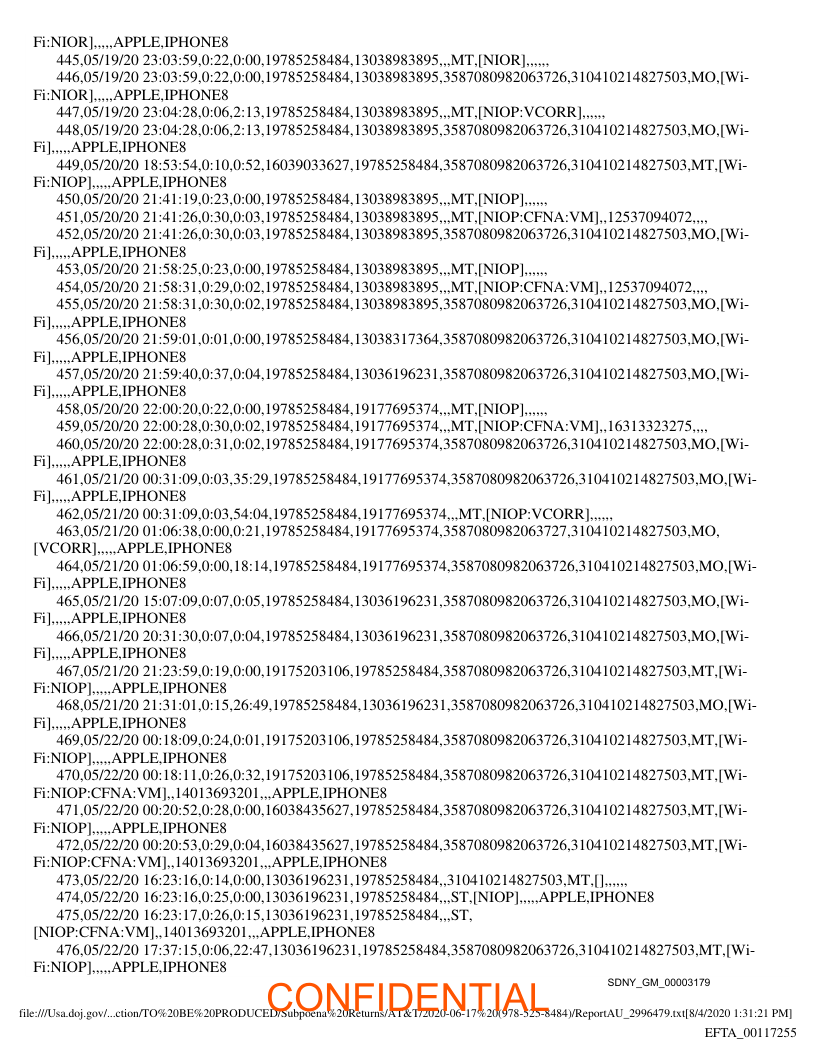 Fi:NIOR],,,,,APPLE,IPHONE8
445,05/19/20 23:03:59,0:22,0:00,19785258484,13038983895,,,MT,[NIOR],,,,,,
446,05/19/20 23:03:59,0:22,0:00,19785258484,13038983895,3587080982063726,310410214827503,MO,[Wi-Fi:NIOR],,,,,APPLE,IPHONE8
447,05/19/20 23:04:28,0:06,2:13,19785258484,13038983895,,,MT,[NIOP:VCORR],,,,,,
448,05/19/20 23:04:28,0:06,2:13,19785258484,13038983895,3587080982063726,310410214827503,MO,[Wi-Fi],,,,,APPLE,IPHONE8
449,05/20/20 18:53:54,0:10,0:52,16039033627,19785258484,3587080982063726,310410214827503,MT,[Wi-Fi:NIOP],,,,,APPLE,IPHONE8
450,05/20/20 21:41:19,0:23,0:00,19785258484,13038983895,,,MT,[NIOP],,,,,,
451,05/20/20 21:41:26,0:30,0:03,19785258484,13038983895,,,MT,[NIOP:CFNA:VM],,12537094072,,,,
452,05/20/20 21:41:26,0:30,0:03,19785258484,13038983895,3587080982063726,310410214827503,MO,[Wi-Fi],,,,,APPLE,IPHONE8
453,05/20/20 21:58:25,0:23,0:00,19785258484,13038983895,,,MT,[NIOP],,,,,,
454,05/20/20 21:58:31,0:29,0:02,19785258484,13038983895,,,MT,[NIOP:CFNA:VM],,12537094072,,,,
455,05/20/20 21:58:31,0:30,0:02,19785258484,13038983895,3587080982063726,310410214827503,MO,[Wi-Fi],,,,,APPLE,IPHONE8
456,05/20/20 21:59:01,0:01,0:00,19785258484,13038317364,3587080982063726,310410214827503,MO,[Wi-Fi],,,,,APPLE,IPHONE8
457,05/20/20 21:59:40,0:37,0:04,19785258484,13036196231,3587080982063726,310410214827503,MO,[Wi-Fi],,,,,APPLE,IPHONE8
458,05/20/20 22:00:20,0:22,0:00,19785258484,19177695374,,,MT,[NIOP],,,,,,
459,05/20/20 22:00:28,0:30,0:02,19785258484,19177695374,,,MT,[NIOP:CFNA:VM],,16313323275,,,,
460,05/20/20 22:00:28,0:31,0:02,19785258484,19177695374,3587080982063726,310410214827503,MO,[Wi-Fi],,,,,APPLE,IPHONE8
461,05/21/20 00:31:09,0:03,35:29,19785258484,19177695374,3587080982063726,310410214827503,MO,[Wi-Fi],,,,,APPLE,IPHONE8
462,05/21/20 00:31:09,0:03,54:04,19785258484,19177695374,,,MT,[NIOP:VCORR],,,,,,
463,05/21/20 01:06:38,0:00,0:21,19785258484,19177695374,3587080982063727,310410214827503,MO,[VCORR],,,,,APPLE,IPHONE8
464,05/21/20 01:06:59,0:00,18:14,19785258484,19177695374,3587080982063726,310410214827503,MO,[Wi-Fi],,,,,APPLE,IPHONE8
465,05/21/20 15:07:09,0:07,0:05,19785258484,13036196231,3587080982063726,310410214827503,MO,[Wi-Fi],,,,,APPLE,IPHONE8
466,05/21/20 20:31:30,0:07,0:04,19785258484,13036196231,3587080982063726,310410214827503,MO,[Wi-Fi],,,,,APPLE,IPHONE8
467,05/21/20 21:23:59,0:19,0:00,19175203106,19785258484,3587080982063726,310410214827503,MT,[Wi-Fi:NIOP],,,,,APPLE,IPHONE8
468,05/21/20 21:31:01,0:15,26:49,19785258484,13036196231,3587080982063726,310410214827503,MO,[Wi-Fi],,,,,APPLE,IPHONE8
469,05/22/20 00:18:09,0:24,0:01,19175203106,19785258484,3587080982063726,310410214827503,MT,[Wi-Fi:NIOP],,,,,APPLE,IPHONE8
470,05/22/20 00:18:11,0:26,0:32,19175203106,19785258484,3587080982063726,310410214827503,MT,[Wi-Fi:NIOP:CFNA:VM],,14013693201,,,APPLE,IPHONE8
471,05/22/20 00:20:52,0:28,0:00,16038435627,19785258484,3587080982063726,310410214827503,MT,[Wi-Fi:NIOP],,,,,APPLE,IPHONE8
472,05/22/20 00:20:53,0:29,0:04,16038435627,19785258484,3587080982063726,310410214827503,MT,[Wi-Fi:NIOP:CFNA:VM],,14013693201,,,APPLE,IPHONE8
473,05/22/20 16:23:16,0:14,0:00,13036196231,19785258484,,310410214827503,MT,[],,,,,,
474,05/22/20 16:23:16,0:25,0:00,13036196231,19785258484,,,ST,[NIOP],,,,,APPLE,IPHONE8
475,05/22/20 16:23:17,0:26,0:15,13036196231,19785258484,,,ST,[NIOP:CFNA:VM],,14013693201,,,APPLE,IPHONE8
476,05/22/20 17:37:15,0:06,22:47,13036196231,19785258484,3587080982063726,310410214827503,MT,[Wi-Fi:NIOP],,,,,APPLE,IPHONE8

SDNY_GM_00003179

CONFIDENTIAL

file:///Usa.doj.gov/...ction/TO%20BE%20PRODUCED/Subpoena%20Returns/AT&T/2020-06-17%20(978-525-8484)/ReportAU_2996479.txt[8/4/2020 1:31:21 PM]

EFTA_00117255